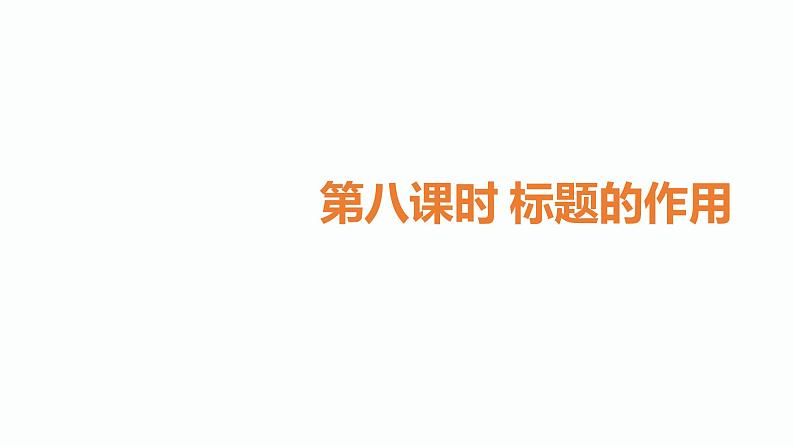 第八课时 标题的作用